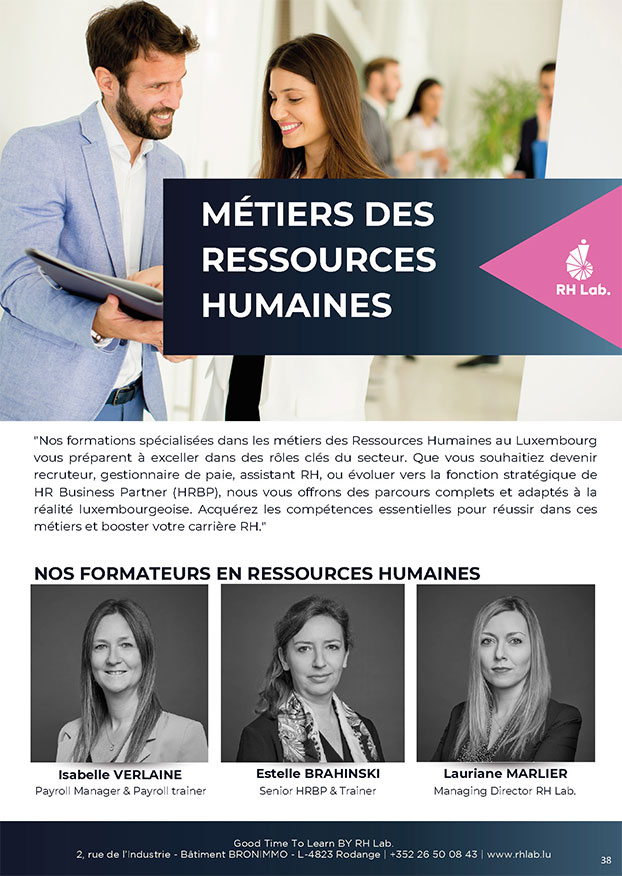 MÉTIERS DES RESSOURCES HUMAINES

RH Lab.

"Nos formations spécialisées dans les métiers des Ressources Humaines au Luxembourg vous préparent à exceller dans des rôles clés du secteur. Que vous souhaitiez devenir recruteur, gestionnaire de paie, assistant RH, ou évoluer vers la fonction stratégique de HR Business Partner (HRBP), nous vous offrons des parcours complets et adaptés à la réalité luxembourgeoise. Acquérez les compétences essentielles pour réussir dans ces métiers et booster votre carrière RH."

NOS FORMATEURS EN RESSOURCES HUMAINES

Isabelle VERLAINE
Payroll Manager & Payroll trainer

Estelle BRAHINSKI
Senior HRBP & Trainer

Lauriane MARLIER
Managing Director RH Lab.

Good Time To Learn BY RH Lab.
2, rue de l'Industrie - Bâtiment BRONIMMO - L-4823 Rodange | +352 26 50 08 43 | www.rhlab.lu

38